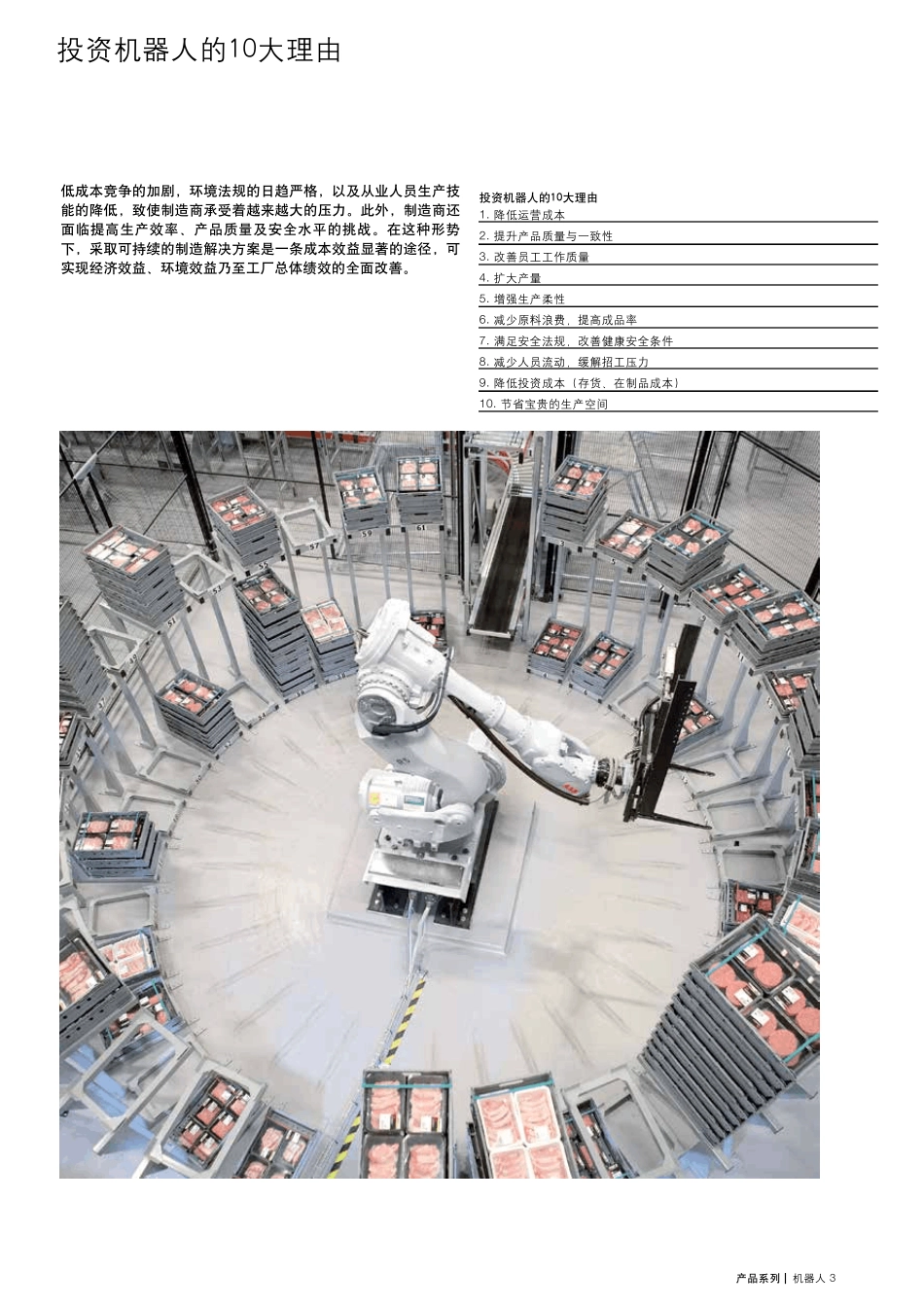 投资机器人的10大理由

低成本竞争的加剧，环境法规的日趋严格，以及从业人员生产技能的降低，致使制造商承受着越来越大的压力。此外，制造商还面临提高生产效率、产品质量及安全水平的挑战。在这种形势下，采取可持续的制造解决方案是一条成本效益显著的途径，可实现经济效益、环境效益乃至工厂总体绩效的全面改善。

投资机器人的10大理由
1.降低运营成本
2.提升产品质量与一致性
3.改善员工工作质量
4.扩大产量
5.增强生产柔性
6.减少原料浪费，提高成品率
7.满足安全法规，改善健康安全条件
8.减少人员流动，缓解招工压力
9.降低投资成本（存货、在制品成本）
10.节省宝贵的生产空间

产品系列 | 机器人 3